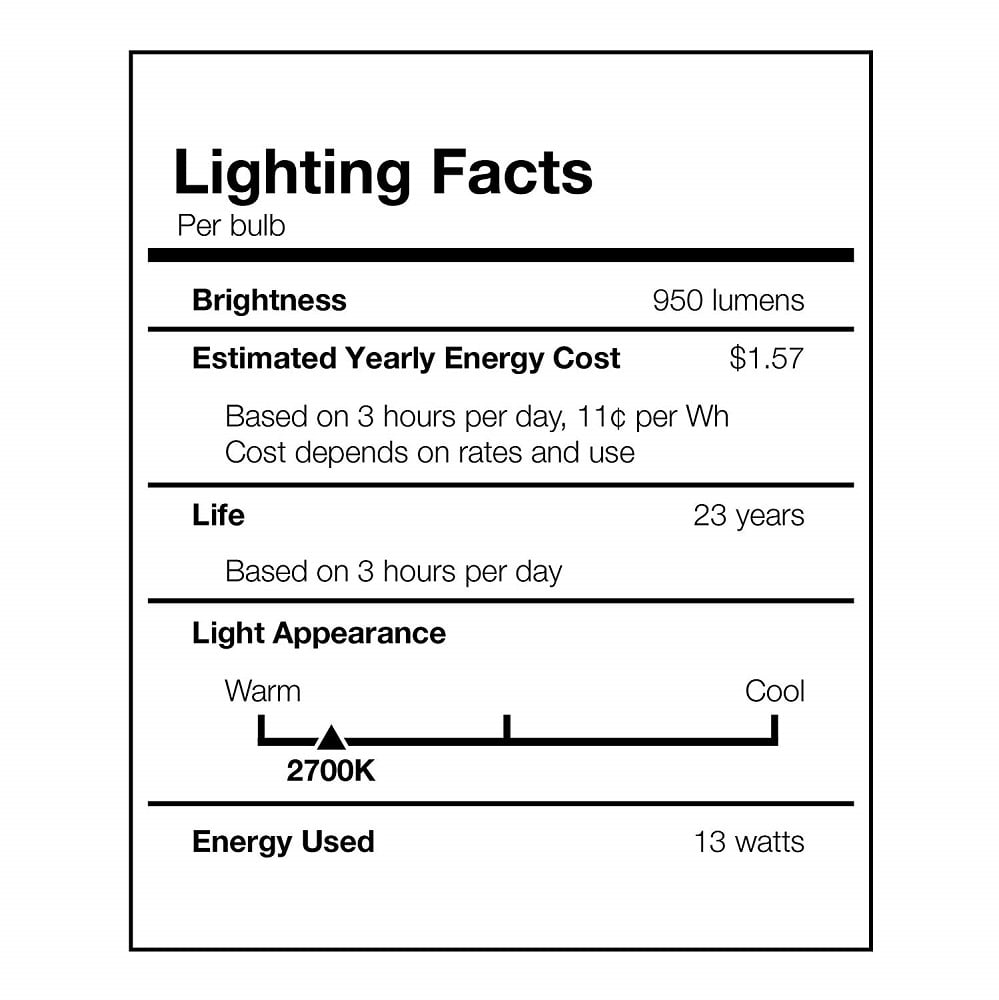 Lighting Facts
Per bulb

Brightness 950 lumens

Estimated Yearly Energy Cost $1.57

Based on 3 hours per day, 11¢ per Wh
Cost depends on rates and use

Life 23 years

Based on 3 hours per day

Light Appearance

Warm Cool

2700K

Energy Used 13 watts